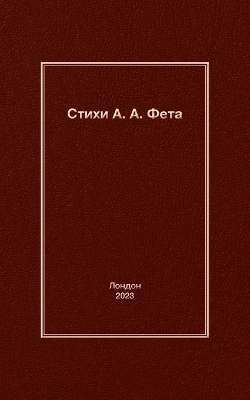 Стихи А. А. Фета

Лондон
2023